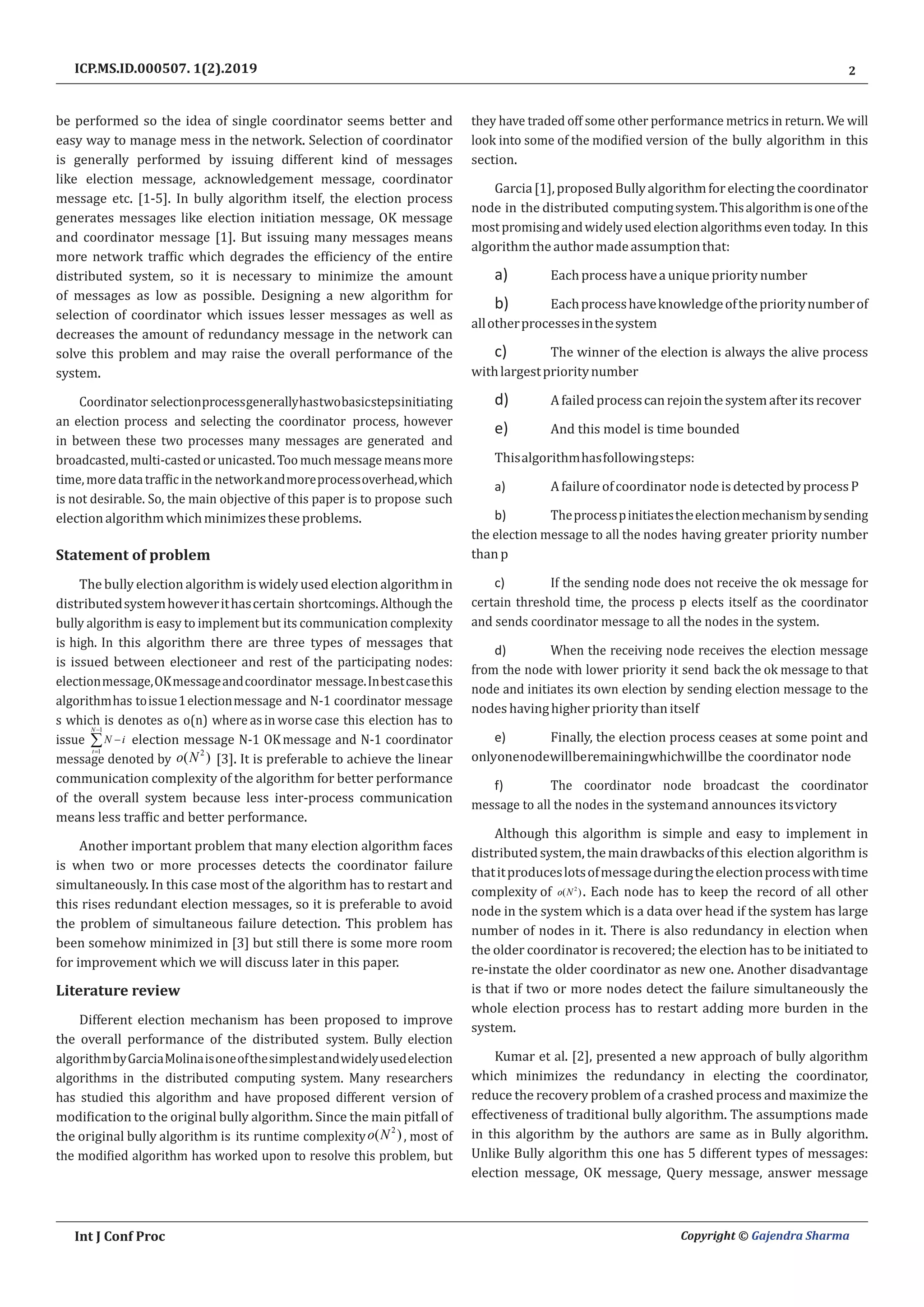 ICP.MS.ID.000507. 1(2).2019

2

be performed so the idea of single coordinator seems better and easy way to manage mess in the network. Selection of coordinator is generally performed by issuing different kind of messages like election message, acknowledgement message, coordinator message etc. [1-5]. In bully algorithm itself, the election process generates messages like election initiation message, OK message and coordinator message [1]. But issuing many messages means more network traffic which degrades the efficiency of the entire distributed system, so it is necessary to minimize the amount of messages as low as possible. Designing a new algorithm for selection of coordinator which issues lesser messages as well as decreases the amount of redundancy message in the network can solve this problem and may raise the overall performance of the system.

Coordinator selection process generally has two basic steps initiating an election process and selecting the coordinator process, however in between these two processes many messages are generated and broadcasted, multi-casted or unicasted. Too much message means more time, more data traffic in the network and more process overhead, which is not desirable. So, the main objective of this paper is to propose such election algorithm which minimizes these problems.

Statement of problem

The bully election algorithm is widely used election algorithm in distributed system however it has certain shortcomings. Although the bully algorithm is easy to implement but its communication complexity is high. In this algorithm there are three types of messages that is issued between electioneer and rest of the participating nodes: election message, OK message and coordinator message. In best case this algorithm has to issue 1 election message and N-1 coordinator message s which is denotes as o(n) where as in worse case this election has to issue $\sum_{i=1}^{N-1} N-i$ election message N-1 OK message and N-1 coordinator message denoted by $o(N^2)$ [3]. It is preferable to achieve the linear communication complexity of the algorithm for better performance of the overall system because less inter-process communication means less traffic and better performance.

Another important problem that many election algorithm faces is when two or more processes detects the coordinator failure simultaneously. In this case most of the algorithm has to restart and this rises redundant election messages, so it is preferable to avoid the problem of simultaneous failure detection. This problem has been somehow minimized in [3] but still there is some more room for improvement which we will discuss later in this paper.

Literature review

Different election mechanism has been proposed to improve the overall performance of the distributed system. Bully election algorithm by Garcia Molina is one of the simplest and widely used election algorithms in the distributed computing system. Many researchers has studied this algorithm and have proposed different version of modification to the original bully algorithm. Since the main pitfall of the original bully algorithm is its runtime complexity $o(N^2)$, most of the modified algorithm has worked upon to resolve this problem, but they have traded off some other performance metrics in return. We will look into some of the modified version of the bully algorithm in this section.

Garcia [1], proposed Bully algorithm for electing the coordinator node in the distributed computing system. This algorithm is one of the most promising and widely used election algorithms even today. In this algorithm the author made assumption that:

a) Each process have a unique priority number

b) Each process have knowledge of the priority number of all other processes in the system

c) The winner of the election is always the alive process with largest priority number

d) A failed process can rejoin the system after its recover

e) And this model is time bounded

This algorithm has following steps:

a) A failure of coordinator node is detected by process P

b) The process p initiates the election mechanism by sending the election message to all the nodes having greater priority number than p

c) If the sending node does not receive the ok message for certain threshold time, the process p elects itself as the coordinator and sends coordinator message to all the nodes in the system.

d) When the receiving node receives the election message from the node with lower priority it send back the ok message to that node and initiates its own election by sending election message to the nodes having higher priority than itself

e) Finally, the election process ceases at some point and only one node will be remaining which will be the coordinator node

f) The coordinator node broadcast the coordinator message to all the nodes in the system and announces its victory

Although this algorithm is simple and easy to implement in distributed system, the main drawbacks of this election algorithm is that it produces lots of message during the election process with time complexity of $o(N^2)$. Each node has to keep the record of all other node in the system which is a data over head if the system has large number of nodes in it. There is also redundancy in election when the older coordinator is recovered; the election has to be initiated to re-instate the older coordinator as new one. Another disadvantage is that if two or more nodes detect the failure simultaneously the whole election process has to restart adding more burden in the system.

Kumar et al. [2], presented a new approach of bully algorithm which minimizes the redundancy in electing the coordinator, reduce the recovery problem of a crashed process and maximize the effectiveness of traditional bully algorithm. The assumptions made in this algorithm by the authors are same as in Bully algorithm. Unlike Bully algorithm this one has 5 different types of messages: election message, OK message, Query message, answer message

Int J Conf Proc

Copyright © Gajendra Sharma